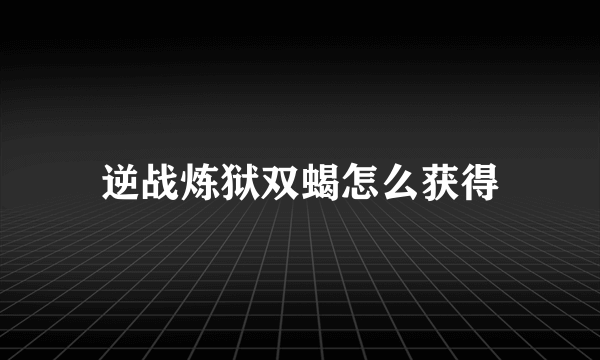 逆战炼狱双蝎怎么获得